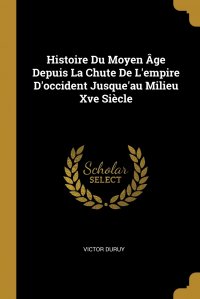 Histoire Du Moyen Âge Depuis La Chute De L'empire D'occident Jusque'au Milieu Xve Siècle

Scholar
SELECT

VICTOR DURUY